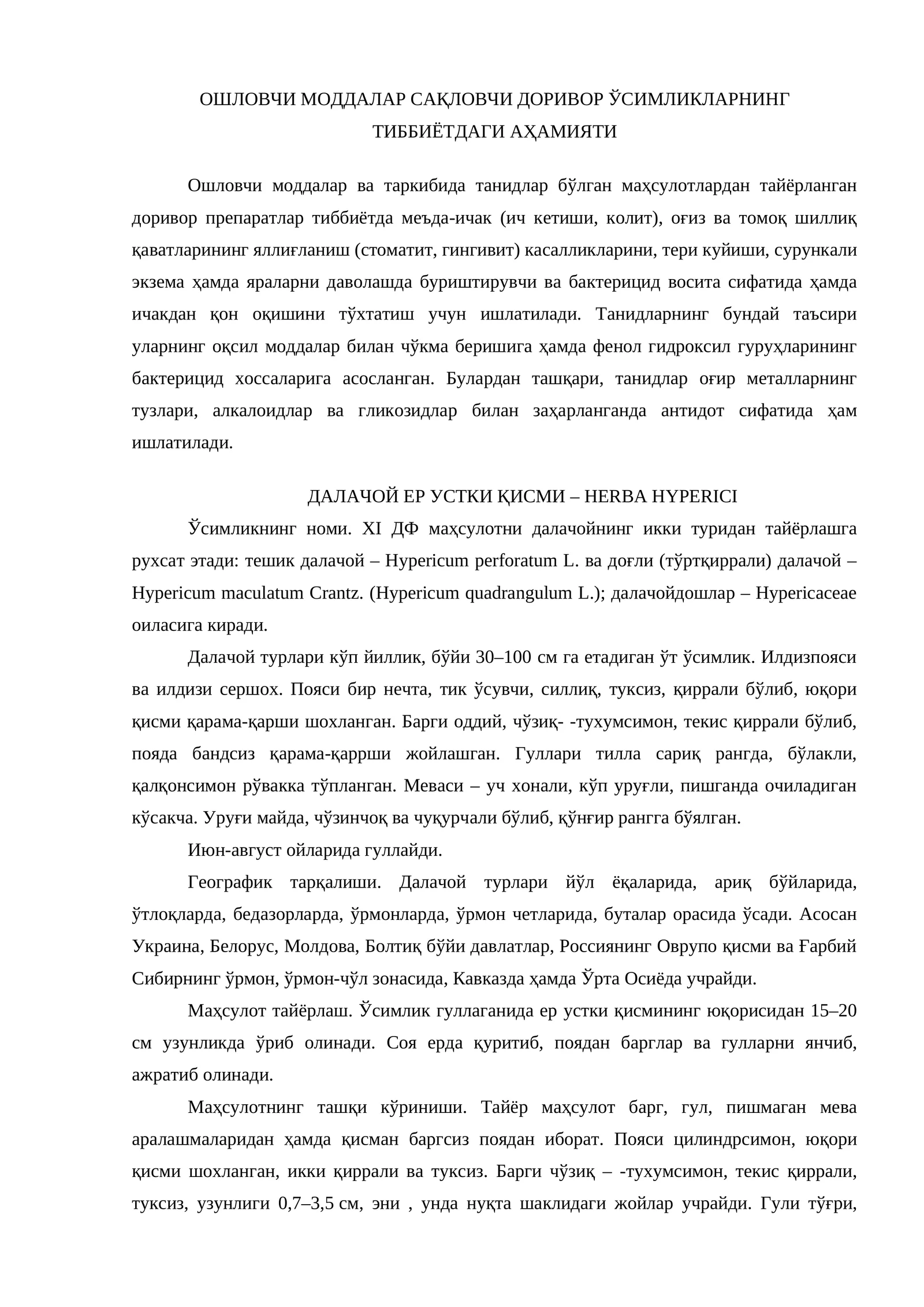 ОШЛОВЧИ МОДДАЛАР САҚЛОВЧИ ДОРИВОР ЎСИМЛИКЛАРНИНГ
ТИББИЁТДАГИ АҲАМИЯТИ

Ошловчи моддалар ва таркибида танидлар бўлган маҳсулотлардан тайёрланган доривор препаратлар тиббиётда меъда-ичак (ич кетиши, колит), оғиз ва томоқ шиллиқ қаватларининг яллиғланиш (стоматит, гингивит) касалликларини, тери куйиши, сурункали экзема ҳамда яраларни даволашда буриштирувчи ва бактерицид восита сифатида ҳамда ичакдан қон оқишини тўхтатиш учун ишлатилади. Танидларнинг бундай таъсири уларнинг оқсил моддалар билан чўкма беришига ҳамда фенол гидроксил гуруҳларининг бактерицид хоссаларига асосланган. Булардан ташқари, танидлар оғир металларнинг тузлари, алкалоидлар ва гликозидлар билан заҳарланганда антидот сифатида ҳам ишлатилади.

ДАЛАЧОЙ ЕР УСТКИ ҚИСМИ – HERBA HYPERICI

Ўсимликнинг номи. XI ДФ маҳсулотни далачойнинг икки туридан тайёрлашга рухсат этади: тешик далачой – Hypericum perforatum L. ва доғли (тўртқиррали) далачой – Hypericum maculatum Crantz. (Hypericum quadrangulum L.); далачойдошлар – Hypericaceae оиласига киради.

Далачой турлари кўп йиллик, бўйи 30–100 см га етадиган ўт ўсимлик. Илдизпояси ва илдизи сершох. Пояси бир нечта, тик ўсувчи, силлиқ, туксиз, қиррали бўлиб, юқори қисми қарама-қарши шохланган. Барги оддий, чўзиқ- -тухумсимон, текис қиррали бўлиб, пояда бандсиз қарама-қаррши жойлашган. Гуллари тилла сариқ рангда, бўлакли, қалқонсимон рўвакка тўпланган. Меваси – уч хонали, кўп уруғли, пишганда очиладиган кўсакча. Уруғи майда, чўзинчоқ ва чуқурчали бўлиб, қўнғир рангга бўялган.

Июн-август ойларида гуллайди.

Географик тарқалиши. Далачой турлари йўл ёқаларида, ариқ бўйларида, ўтлоқларда, бедазорларда, ўрмонларда, ўрмон четларида, буталар орасида ўсади. Асосан Украина, Белорус, Молдова, Болтиқ бўйи давлатлар, Россиянинг Оврупо қисми ва Ғарбий Сибирнинг ўрмон, ўрмон-чўл зонасида, Кавказда ҳамда Ўрта Осиёда учрайди.

Маҳсулот тайёрлаш. Ўсимлик гуллаганида ер устки қисмининг юқорисидан 15–20 см узунликда ўриб олинади. Соя ерда қуритиб, поядан барглар ва гулларни янчиб, ажратиб олинади.

Маҳсулотнинг ташқи кўриниши. Тайёр маҳсулот барг, гул, пишмаган мева аралашмаларидан ҳамда қисман баргсиз поядан иборат. Пояси цилиндрсимон, юқори қисми шохланган, икки қиррали ва туксиз. Барги чўзиқ – -тухумсимон, текис қиррали, туксиз, узунлиги 0,7–3,5 см, эни , унда нуқта шаклидаги жойлар учрайди. Гули тўғри,